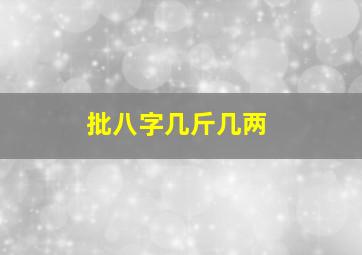 批八字几斤几两